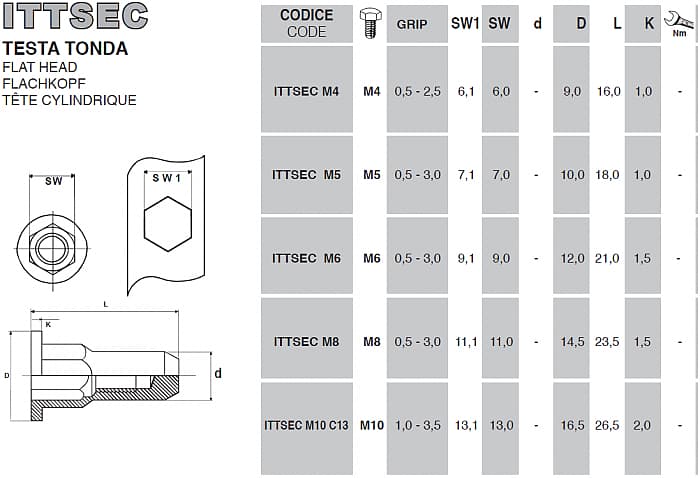 ITTSEC

TESTA TONDA
FLAT HEAD
FLACHKOPF
TÊTE CYLINDRIQUE

SW
S W 1
L
K
D
d

| CODICE CODE | | GRIP | SW1 | SW | d | D | L | K | Nm |
|---|---|---|---|---|---|---|---|---|---|
| ITTSEC M4 | M4 | 0,5 - 2,5 | 6,1 | 6,0 | - | 9,0 | 16,0 | 1,0 | - |
| ITTSEC M5 | M5 | 0,5 - 3,0 | 7,1 | 7,0 | - | 10,0 | 18,0 | 1,0 | - |
| ITTSEC M6 | M6 | 0,5 - 3,0 | 9,1 | 9,0 | - | 12,0 | 21,0 | 1,5 | - |
| ITTSEC M8 | M8 | 0,5 - 3,0 | 11,1 | 11,0 | - | 14,5 | 23,5 | 1,5 | - |
| ITTSEC M10 C13 | M10 | 1,0 - 3,5 | 13,1 | 13,0 | - | 16,5 | 26,5 | 2,0 | - |